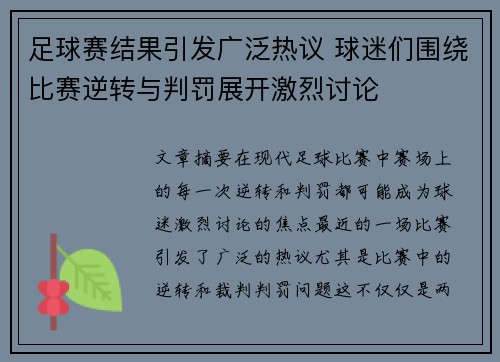 足球赛结果引发广泛热议 球迷们围绕比赛逆转与判罚展开激烈讨论

文章摘要在现代足球比赛中赛场上的每一次逆转和判罚都可能成为球迷激烈讨论的焦点最近的一场比赛引发了广泛的热议尤其是比赛中的逆转和裁判判罚问题这不仅仅是两